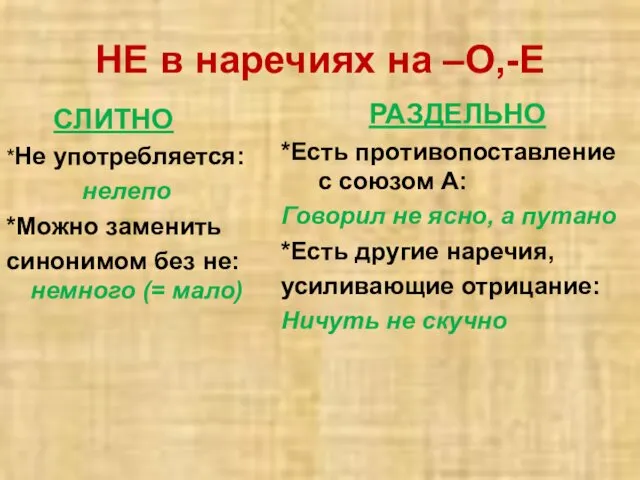 НЕ в наречиях на –О,-Е

СЛИТНО

*Не употребляется:
нелепо

*Можно заменить синонимом без не:
немного (= мало)

РАЗДЕЛЬНО

*Есть противопоставление с союзом А:
Говорил не ясно, а путано

*Есть другие наречия, усиливающие отрицание:
Ничуть не скучно